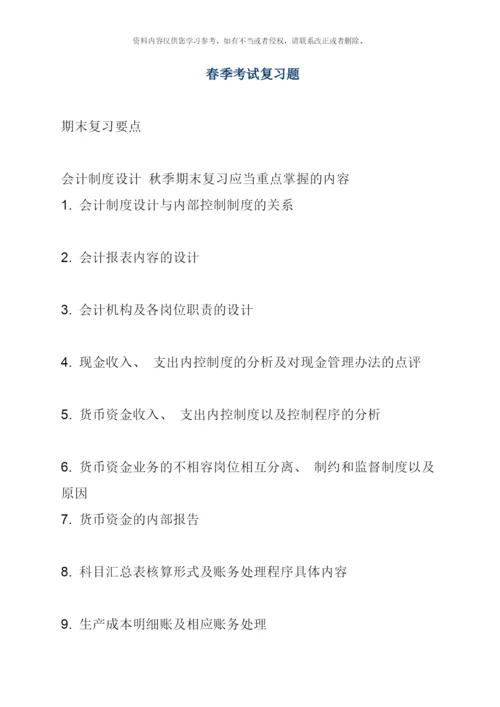 资料内容仅供您学习参考，如有不当或者侵权，请联系改正或者删除。

春季考试复习题

期末复习要点

会计制度设计 秋季期末复习应当重点掌握的内容

1. 会计制度设计与内部控制制度的关系

2. 会计报表内容的设计

3. 会计机构及各岗位职责的设计

4. 现金收入、 支出内控制度的分析及对现金管理办法的点评

5. 货币资金收入、 支出内控制度以及控制程序的分析

6. 货币资金业务的不相容岗位相互分离、 制约和监督制度以及原因

7. 货币资金的内部报告

8. 科目汇总表核算形式及账务处理程序具体内容

9. 生产成本明细账及相应账务处理